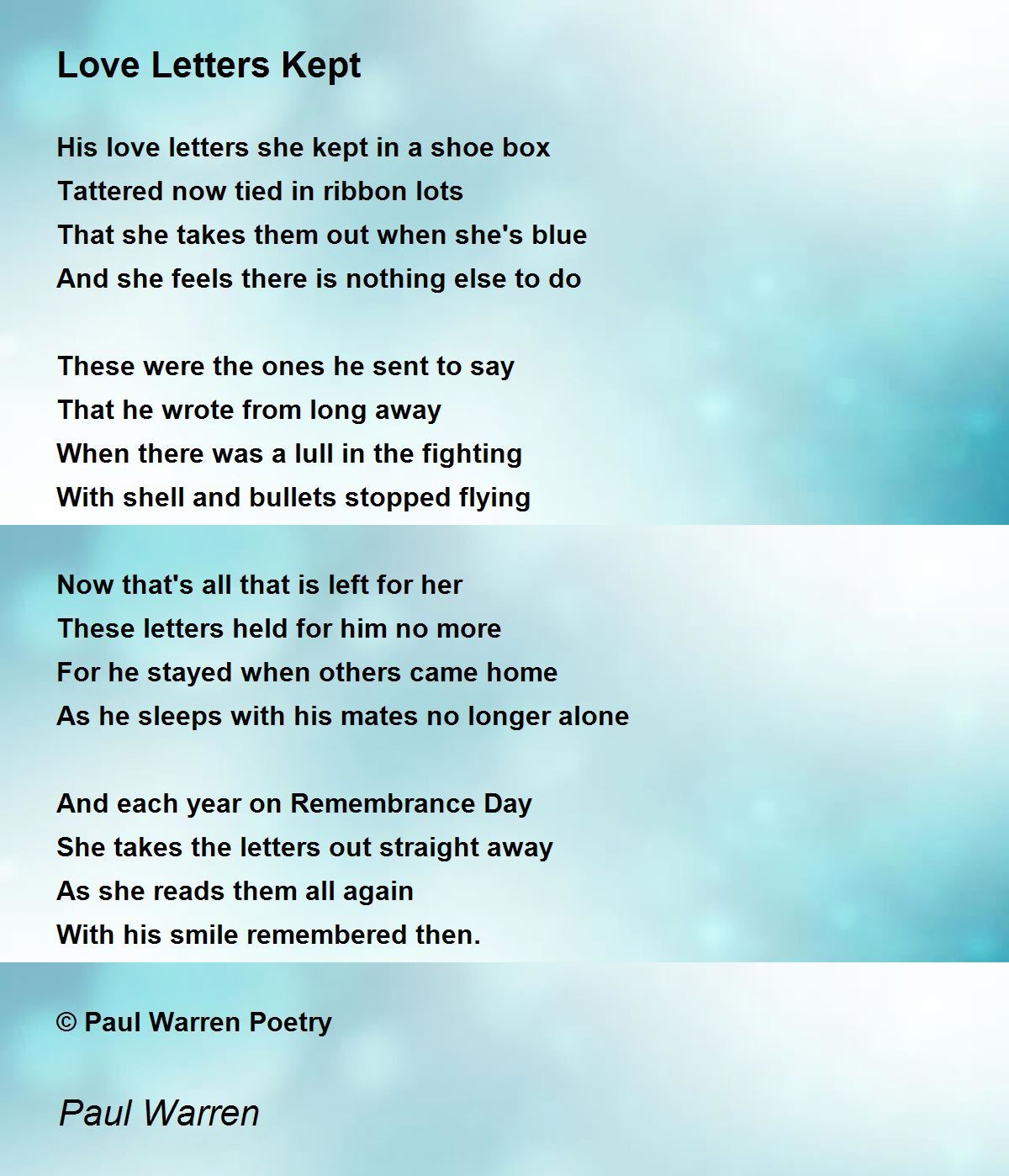 Love Letters Kept

His love letters she kept in a shoe box
Tattered now tied in ribbon lots
That she takes them out when she's blue
And she feels there is nothing else to do

These were the ones he sent to say
That he wrote from long away
When there was a lull in the fighting
With shell and bullets stopped flying

Now that's all that is left for her
These letters held for him no more
For he stayed when others came home
As he sleeps with his mates no longer alone

And each year on Remembrance Day
She takes the letters out straight away
As she reads them all again
With his smile remembered then.

© Paul Warren Poetry

Paul Warren